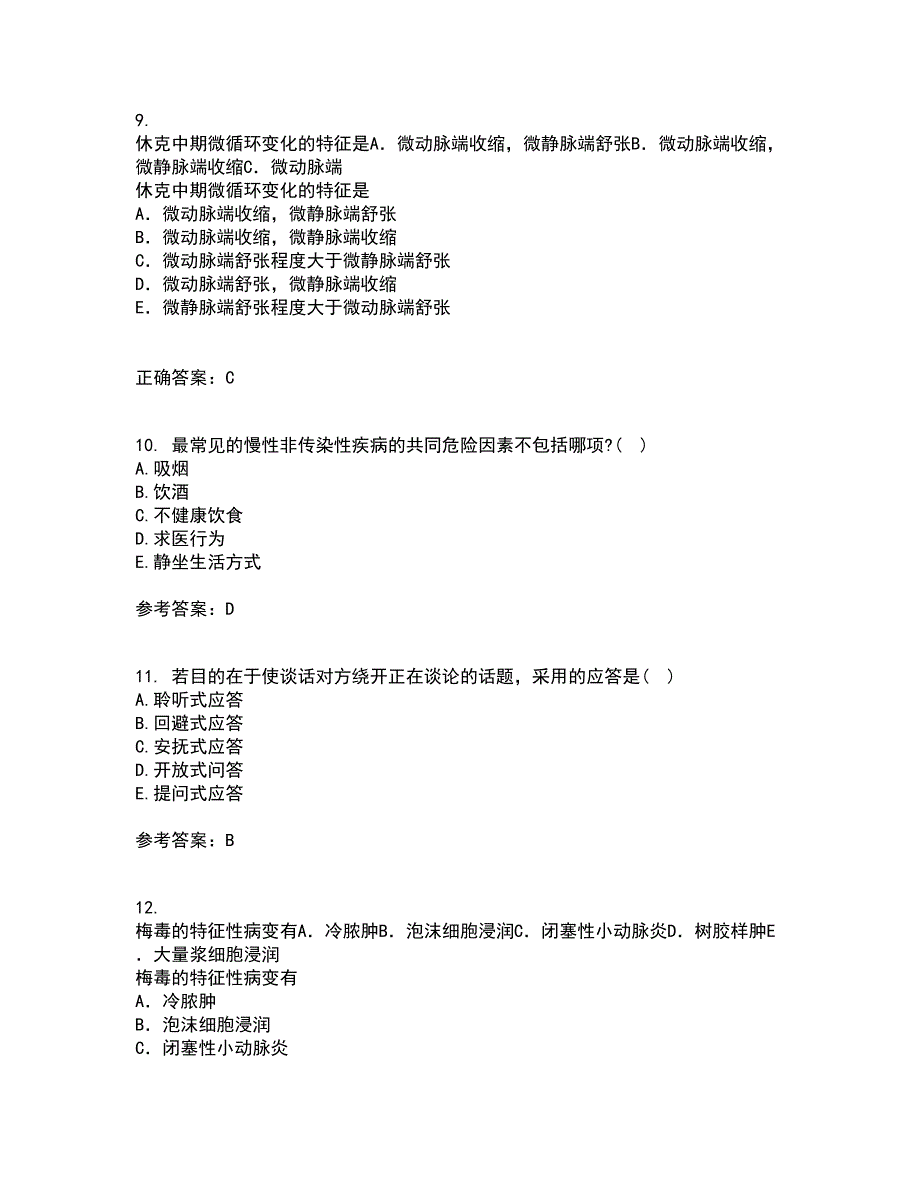 9.
休克中期微循环变化的特征是A．微动脉端收缩，微静脉端舒张B．微动脉端收缩，微静脉端收缩C．微动脉端
休克中期微循环变化的特征是
A．微动脉端收缩，微静脉端舒张
B．微动脉端收缩，微静脉端收缩
C．微动脉端舒张程度大于微静脉端舒张
D．微动脉端舒张，微静脉端收缩
E．微静脉端舒张程度大于微动脉端舒张

正确答案：C

10. 最常见的慢性非传染性疾病的共同危险因素不包括哪项?（ ）
A.吸烟
B.饮酒
C.不健康饮食
D.求医行为
E.静坐生活方式

参考答案：D

11. 若目的在于使谈话对方绕开正在谈论的话题，采用的应答是（ ）
A.聆听式应答
B.回避式应答
C.安抚式应答
D.开放式问答
E.提问式应答

参考答案：B

12.
梅毒的特征性病变有A．冷脓肿B．泡沫细胞浸润C．闭塞性小动脉炎D．树胶样肿E．大量浆细胞浸润
梅毒的特征性病变有
A．冷脓肿
B．泡沫细胞浸润
C．闭塞性小动脉炎